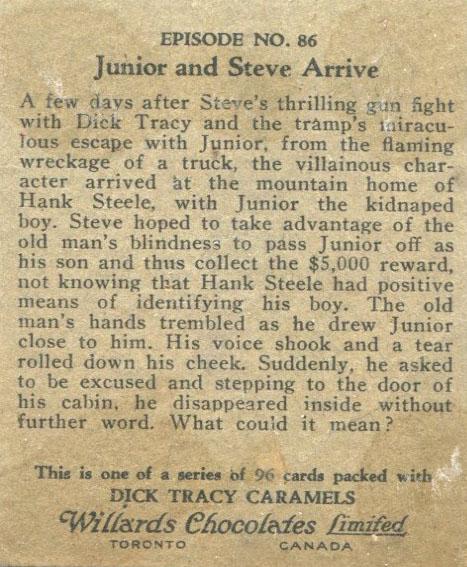 EPISODE NO. 86

Junior and Steve Arrive

A few days after Steve's thrilling gun fight with Dick Tracy and the tramp's miraculous escape with Junior, from the flaming wreckage of a truck, the villainous character arrived at the mountain home of Hank Steele, with Junior the kidnaped boy. Steve hoped to take advantage of the old man's blindness to pass Junior off as his son and thus collect the $5,000 reward, not knowing that Hank Steele had positive means of identifying his boy. The old man's hands trembled as he drew Junior close to him. His voice shook and a tear rolled down his cheek. Suddenly, he asked to be excused and stepping to the door of his cabin, he disappeared inside without further word. What could it mean?

This is one of a series of 96 cards packed with
DICK TRACY CARAMELS
Willards Chocolates Limited
TORONTO CANADA